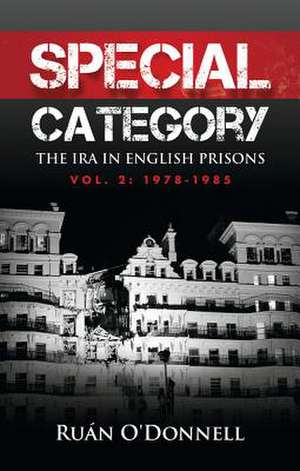 SPECIAL CATEGORY

THE IRA IN ENGLISH PRISONS

VOL. 2: 1978-1985

RUÁN O'DONNELL